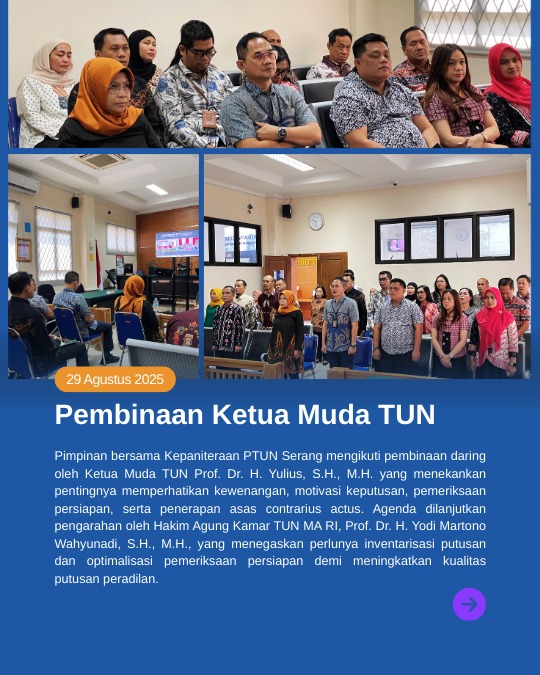 29 Agustus 2025

Pembinaan Ketua Muda TUN

Pimpinan bersama Kepaniteraan PTUN Serang mengikuti pembinaan daring oleh Ketua Muda TUN Prof. Dr. H. Yulius, S.H., M.H. yang menekankan pentingnya memperhatikan kewenangan, motivasi keputusan, pemeriksaan persiapan, serta penerapan asas contrarius actus. Agenda dilanjutkan pengarahan oleh Hakim Agung Kamar TUN MA RI, Prof. Dr. H. Yodi Martono Wahyunadi, S.H., M.H., yang menegaskan perlunya inventarisasi putusan dan optimalisasi pemeriksaan persiapan demi meningkatkan kualitas putusan peradilan.